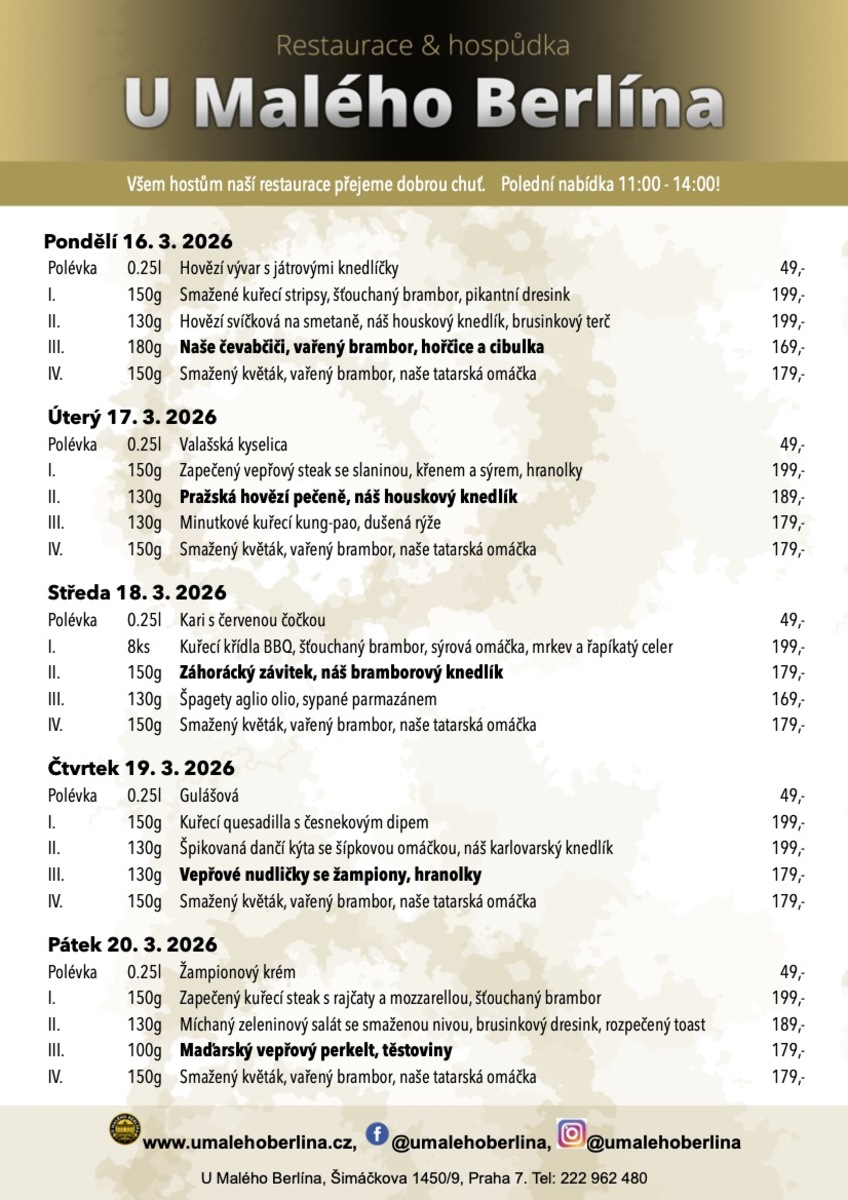 Restaurace & hospůdka
U Malého Berlína

Všem hostům naší restaurace přejeme dobrou chuť. Polední nabídka 11:00 - 14:00!

Pondělí 16. 3. 2026

| | | | |
|---|---|---|---|
| Polévka | 0.25l | Hovězí vývar s játrovými knedlíčky | 49,- |
| I. | 150g | Smažené kuřecí stripsy, šťouchaný brambor, pikantní dresink | 199,- |
| II. | 130g | Hovězí svíčková na smetaně, náš houskový knedlík, brusinkový terč | 199,- |
| III. | 180g | Naše čevabčiči, vařený brambor, hořčice a cibulka | 169,- |
| IV. | 150g | Smažený květák, vařený brambor, naše tatarská omáčka | 179,- |

Úterý 17. 3. 2026

| | | | |
|---|---|---|---|
| Polévka | 0.25l | Valašská kyselica | 49,- |
| I. | 150g | Zapečený vepřový steak se slaninou, křenem a sýrem, hranolky | 199,- |
| II. | 130g | Pražská hovězí pečeně, náš houskový knedlík | 189,- |
| III. | 130g | Minutkové kuřecí kung-pao, dušená rýže | 179,- |
| IV. | 150g | Smažený květák, vařený brambor, naše tatarská omáčka | 179,- |

Středa 18. 3. 2026

| | | | |
|---|---|---|---|
| Polévka | 0.25l | Kari s červenou čočkou | 49,- |
| I. | 8ks | Kuřecí křídla BBQ, šťouchaný brambor, sýrová omáčka, mrkev a řapíkatý celer | 199,- |
| II. | 150g | Záhorácký závitek, náš bramborový knedlík | 179,- |
| III. | 130g | Špagety aglio olio, sypané parmazánem | 169,- |
| IV. | 150g | Smažený květák, vařený brambor, naše tatarská omáčka | 179,- |

Čtvrtek 19. 3. 2026

| | | | |
|---|---|---|---|
| Polévka | 0.25l | Gulášová | 49,- |
| I. | 150g | Kuřecí quesadilla s česnekovým dipem | 199,- |
| II. | 130g | Špikovaná dančí kýta se šípkovou omáčkou, náš karlovarský knedlík | 199,- |
| III. | 130g | Vepřové nudličky se žampiony, hranolky | 179,- |
| IV. | 150g | Smažený květák, vařený brambor, naše tatarská omáčka | 179,- |

Pátek 20. 3. 2026

| | | | |
|---|---|---|---|
| Polévka | 0.25l | Žampionový krém | 49,- |
| I. | 150g | Zapečený kuřecí steak s rajčaty a mozzarellou, šťouchaný brambor | 199,- |
| II. | 130g | Míchaný zeleninový salát se smaženou nivou, brusinkový dresink, rozpečený toast | 189,- |
| III. | 100g | Maďarský vepřový perkelt, těstoviny | 179,- |
| IV. | 150g | Smažený květák, vařený brambor, naše tatarská omáčka | 179,- |

www.umalehoberlina.cz, @umalehoberlina, @umalehoberlina

U Malého Berlína, Šimáčkova 1450/9, Praha 7. Tel: 222 962 480